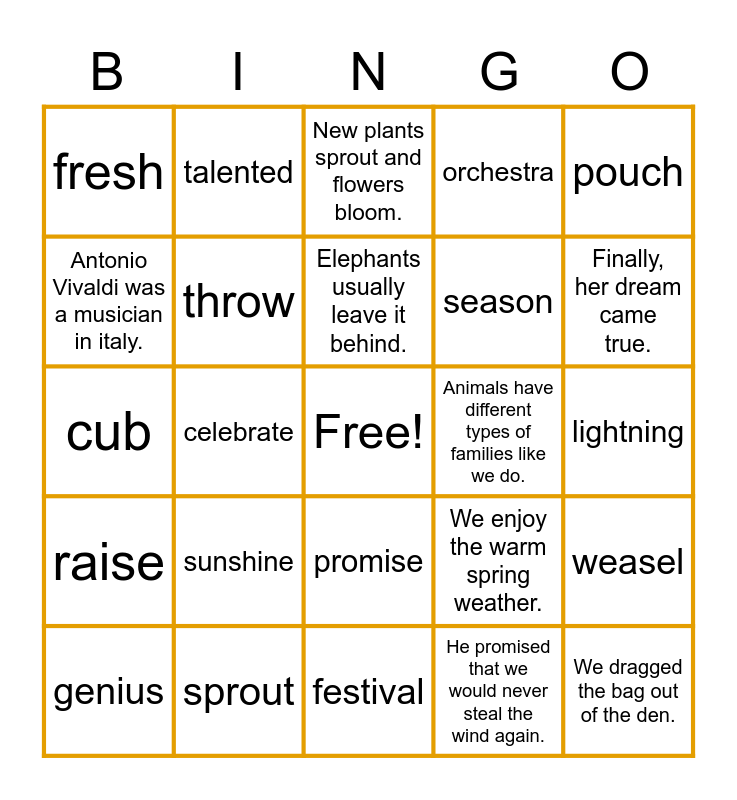 | B | I | N | G | O |
|---|---|---|---|---|
| fresh | talented | New plants sprout and flowers bloom. | orchestra | pouch |
| Antonio Vivaldi was a musician in italy. | throw | Elephants usually leave it behind. | season | Finally, her dream came true. |
| cub | celebrate | Free! | Animals have different types of families like we do. | lightning |
| raise | sunshine | promise | We enjoy the warm spring weather. | weasel |
| genius | sprout | festival | He promised that we would never steal the wind again. | We dragged the bag out of the den. |